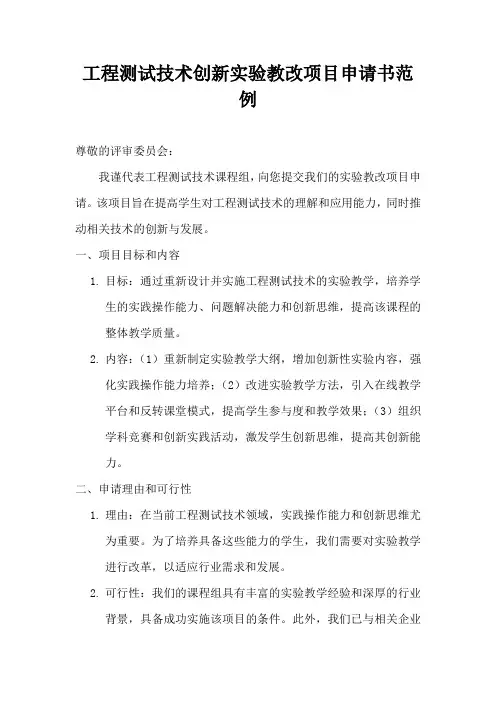 工程测试技术创新实验教改项目申请书范例

尊敬的评审委员会：

我谨代表工程测试技术课程组，向您提交我们的实验教改项目申请。该项目旨在提高学生对工程测试技术的理解和应用能力，同时推动相关技术的创新与发展。

一、项目目标和内容

1. 目标：通过重新设计并实施工程测试技术的实验教学，培养学生的实践操作能力、问题解决能力和创新思维，提高该课程的整体教学质量。

2. 内容：（1）重新制定实验教学大纲，增加创新性实验内容，强化实践操作能力培养；（2）改进实验教学方法，引入在线教学平台和反转课堂模式，提高学生参与度和教学效果；（3）组织学科竞赛和创新实践活动，激发学生创新思维，提高其创新能力。

二、申请理由和可行性

1. 理由：在当前工程测试技术领域，实践操作能力和创新思维尤为重要。为了培养具备这些能力的学生，我们需要对实验教学进行改革，以适应行业需求和发展。

2. 可行性：我们的课程组具有丰富的实验教学经验和深厚的行业背景，具备成功实施该项目的条件。此外，我们已与相关企业